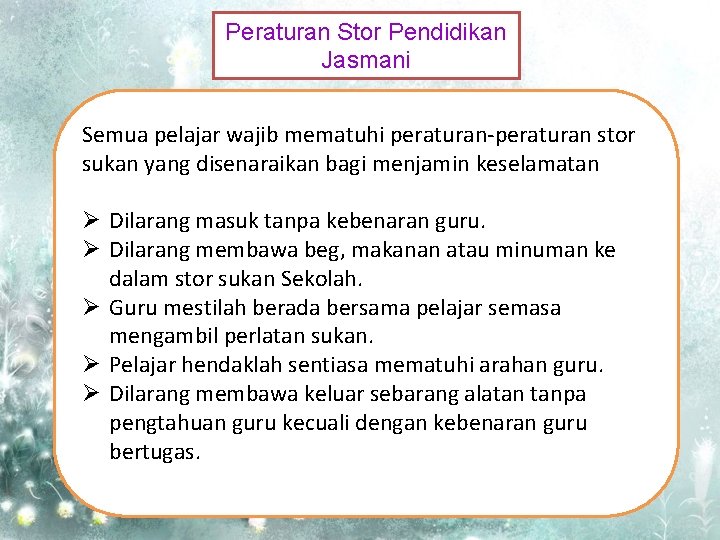 Peraturan Stor Pendidikan Jasmani

Semua pelajar wajib mematuhi peraturan-peraturan stor sukan yang disenaraikan bagi menjamin keselamatan

➢ Dilarang masuk tanpa kebenaran guru.
➢ Dilarang membawa beg, makanan atau minuman ke dalam stor sukan Sekolah.
➢ Guru mestilah berada bersama pelajar semasa mengambil perlatan sukan.
➢ Pelajar hendaklah sentiasa mematuhi arahan guru.
➢ Dilarang membawa keluar sebarang alatan tanpa pengtahuan guru kecuali dengan kebenaran guru bertugas.